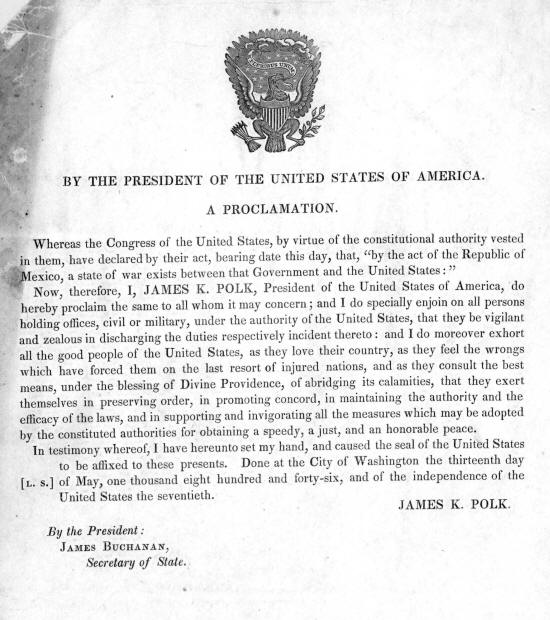 E PLURIBUS UNUM

BY THE PRESIDENT OF THE UNITED STATES OF AMERICA.

A PROCLAMATION.

Whereas the Congress of the United States, by virtue of the constitutional authority vested in them, have declared by their act, bearing date this day, that, "by the act of the Republic of Mexico, a state of war exists between that Government and the United States:"

Now, therefore, I, JAMES K. POLK, President of the United States of America, do hereby proclaim the same to all whom it may concern; and I do specially enjoin on all persons holding offices, civil or military, under the authority of the United States, that they be vigilant and zealous in discharging the duties respectively incident thereto: and I do moreover exhort all the good people of the United States, as they love their country, as they feel the wrongs which have forced them on the last resort of injured nations, and as they consult the best means, under the blessing of Divine Providence, of abridging its calamities, that they exert themselves in preserving order, in promoting concord, in maintaining the authority and the efficacy of the laws, and in supporting and invigorating all the measures which may be adopted by the constituted authorities for obtaining a speedy, a just, and an honorable peace.

In testimony whereof, I have hereunto set my hand, and caused the seal of the United States to be affixed to these presents. Done at the City of Washington the thirteenth day [L. S.] of May, one thousand eight hundred and forty-six, and of the independence of the United States the seventieth.

JAMES K. POLK.

By the President:
JAMES BUCHANAN,
Secretary of State.